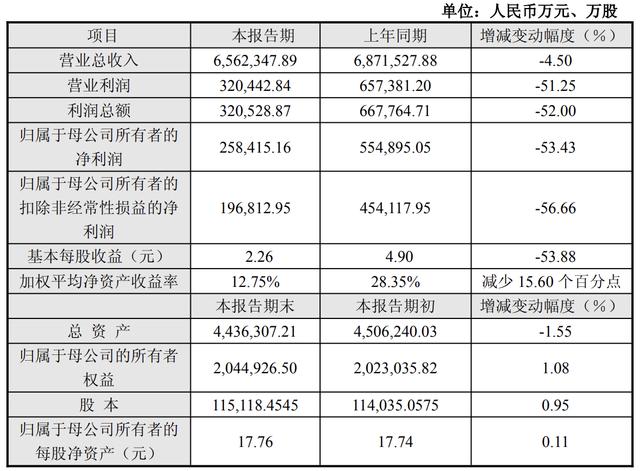 单位：人民币万元、万股

| 项目 | 本报告期 | 上年同期 | 增减变动幅度（%） |
|---|---|---|---|
| 营业总收入 | 6,562,347.89 | 6,871,527.88 | -4.50 |
| 营业利润 | 320,442.84 | 657,381.20 | -51.25 |
| 利润总额 | 320,528.87 | 667,764.71 | -52.00 |
| 归属于母公司所有者的净利润 | 258,415.16 | 554,895.05 | -53.43 |
| 归属于母公司所有者的扣除非经常性损益的净利润 | 196,812.95 | 454,117.95 | -56.66 |
| 基本每股收益（元） | 2.26 | 4.90 | -53.88 |
| 加权平均净资产收益率 | 12.75% | 28.35% | 减少15.60个百分点 |
|  | 本报告期末 | 本报告期初 | 增减变动幅度（%） |
| 总 资 产 | 4,436,307.21 | 4,506,240.03 | -1.55 |
| 归属于母公司的所有者权益 | 2,044,926.50 | 2,023,035.82 | 1.08 |
| 股 本 | 115,118.4545 | 114,035.0575 | 0.95 |
| 归属于母公司所有者的每股净资产（元） | 17.76 | 17.74 | 0.11 |